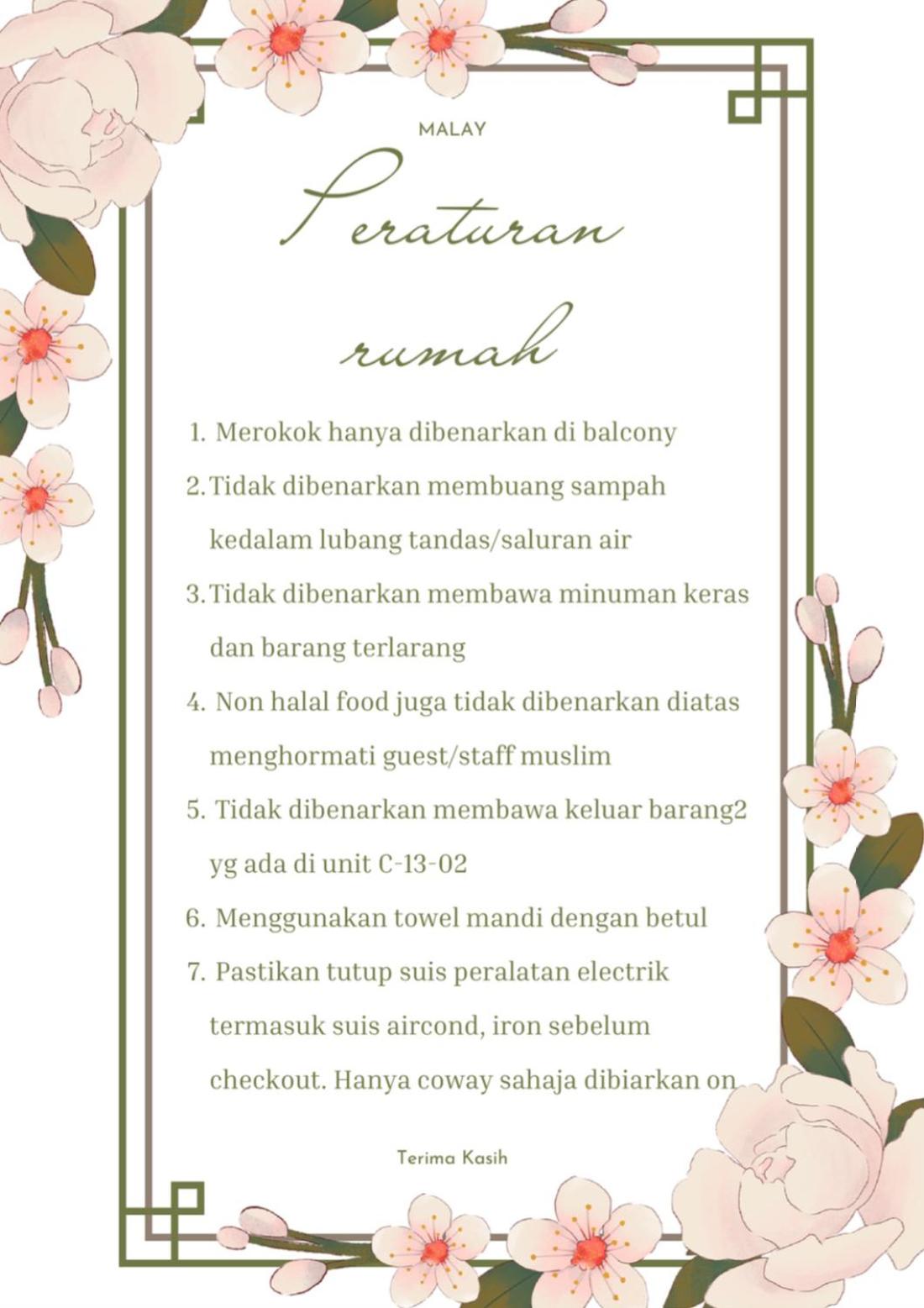 MALAY

Peraturan rumah

1. Merokok hanya dibenarkan di balcony

2. Tidak dibenarkan membuang sampah kedalam lubang tandas/saluran air

3. Tidak dibenarkan membawa minuman keras dan barang terlarang

4. Non halal food juga tidak dibenarkan diatas menghormati guest/staff muslim

5. Tidak dibenarkan membawa keluar barang2 yg ada di unit C-13-02

6. Menggunakan towel mandi dengan betul

7. Pastikan tutup suis peralatan electrik termasuk suis aircond, iron sebelum checkout. Hanya coway sahaja dibiarkan on

Terima Kasih